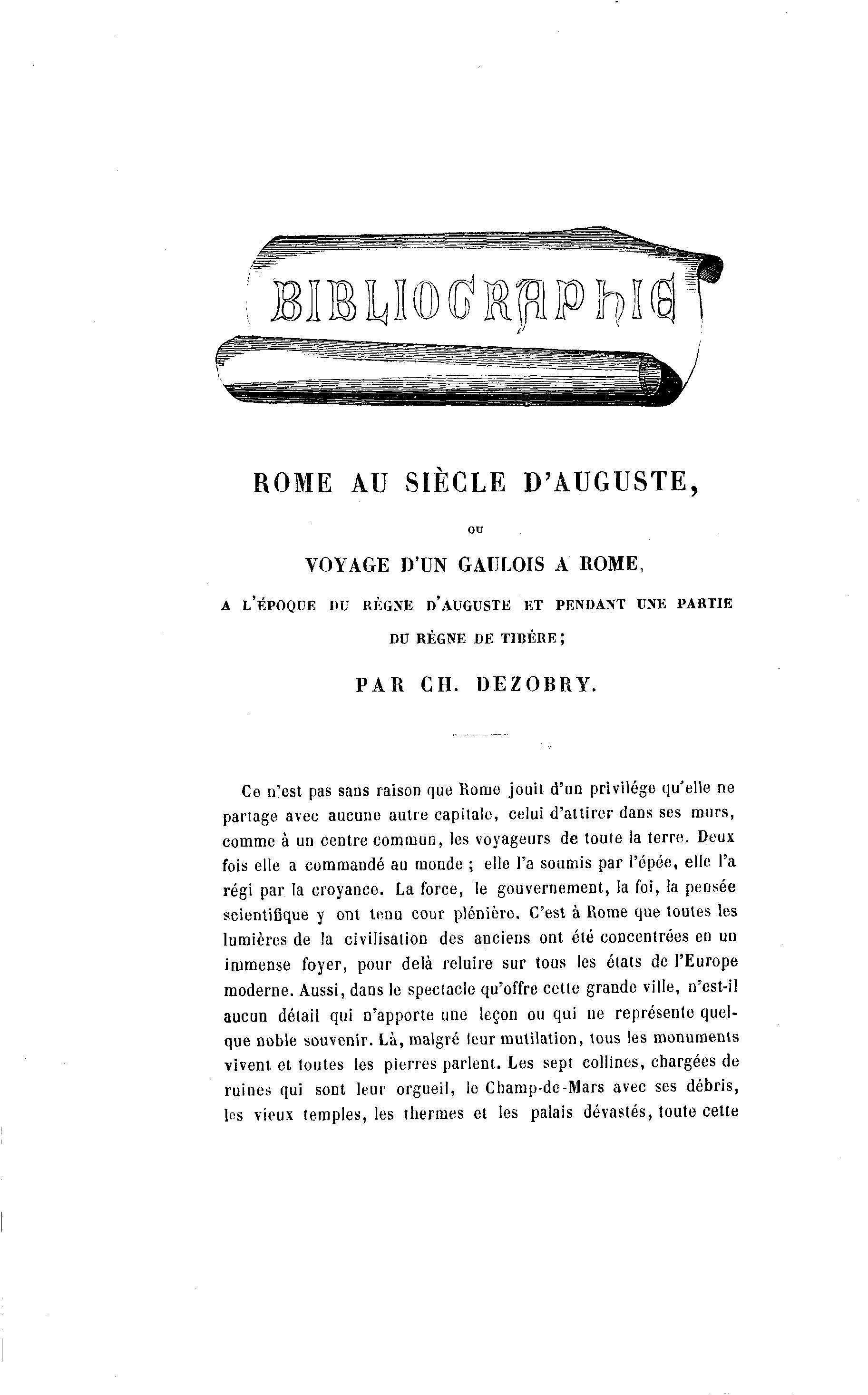 BIBLIOGRAPHIE

ROME AU SIÈCLE D'AUGUSTE,

OU

VOYAGE D'UN GAULOIS A ROME,

A L'ÉPOQUE DU RÈGNE D'AUGUSTE ET PENDANT UNE PARTIE DU RÈGNE DE TIBÈRE;

PAR CH. DEZOBRY.

Ce n'est pas sans raison que Rome jouit d'un privilége qu'elle ne partage avec aucune autre capitale, celui d'attirer dans ses murs, comme à un centre commun, les voyageurs de toute la terre. Deux fois elle a commandé au monde ; elle l'a soumis par l'épée, elle l'a régi par la croyance. La force, le gouvernement, la foi, la pensée scientifique y ont tenu cour plénière. C'est à Rome que toutes les lumières de la civilisation des anciens ont été concentrées en un immense foyer, pour delà reluire sur tous les états de l'Europe moderne. Aussi, dans le spectacle qu'offre cette grande ville, n'est-il aucun détail qui n'apporte une leçon ou qui ne représente quelque noble souvenir. Là, malgré leur mutilation, tous les monuments vivent et toutes les pierres parlent. Les sept collines, chargées de ruines qui sont leur orgueil, le Champ-de-Mars avec ses débris, les vieux temples, les thermes et les palais dévastés, toute cette